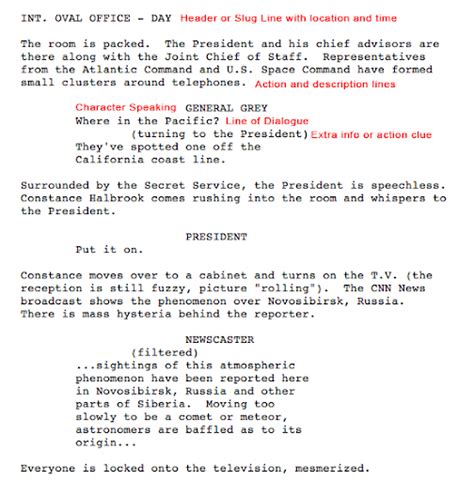 INT. OVAL OFFICE - DAY Header or Slug Line with location and time

The room is packed. The President and his chief advisors are there along with the Joint Chief of Staff. Representatives from the Atlantic Command and U.S. Space Command have formed small clusters around telephones. Action and description lines

Character Speaking GENERAL GREY
Where in the Pacific? Line of Dialogue
(turning to the President) Extra info or action clue
They've spotted one off the California coast line.

Surrounded by the Secret Service, the President is speechless. Constance Halbrook comes rushing into the room and whispers to the President.

PRESIDENT
Put it on.

Constance moves over to a cabinet and turns on the T.V. (the reception is still fuzzy, picture "rolling"). The CNN News broadcast shows the phenomenon over Novosibirsk, Russia. There is mass hysteria behind the reporter.

NEWSCASTER
(filtered)
...sightings of this atmospheric phenomenon have been reported here in Novosibirsk, Russia and other parts of Siberia. Moving too slowly to be a comet or meteor, astronomers are baffled as to its origin...

Everyone is locked onto the television, mesmerized.